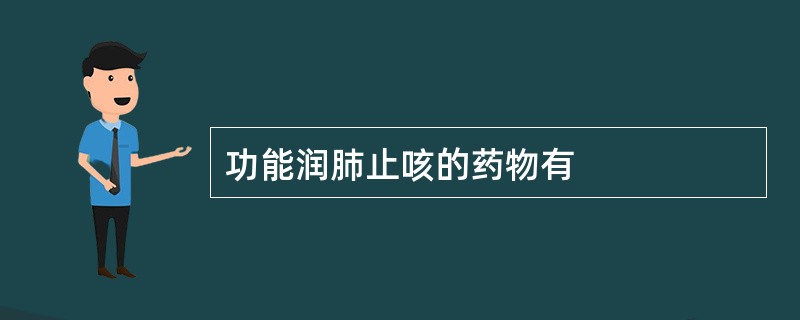 功能润肺止咳的药物有